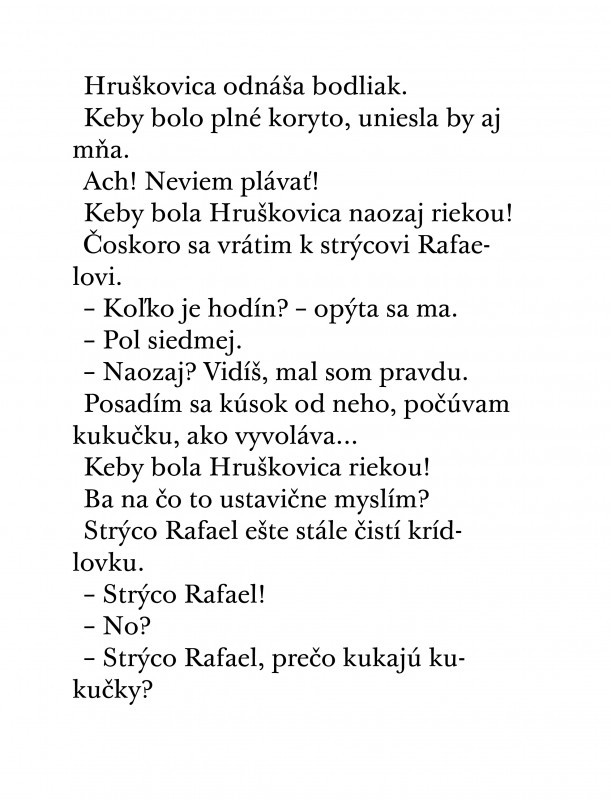 Hruškovica odnáša bodliak.

Keby bolo plné koryto, uniesla by aj mňa.

Ach! Neviem plávať!

Keby bola Hruškovica naozaj riekou!

Čoskoro sa vrátim k strýcovi Rafaelovi.

– Koľko je hodín? – opýta sa ma.

– Pol siedmej.

– Naozaj? Vidíš, mal som pravdu.

Posadím sa kúsok od neho, počúvam kukučku, ako vyvoláva...

Keby bola Hruškovica riekou!

Ba na čo to ustavične myslím?

Strýco Rafael ešte stále čistí krídlovku.

– Strýco Rafael!

– No?

– Strýco Rafael, prečo kukajú kukučky?